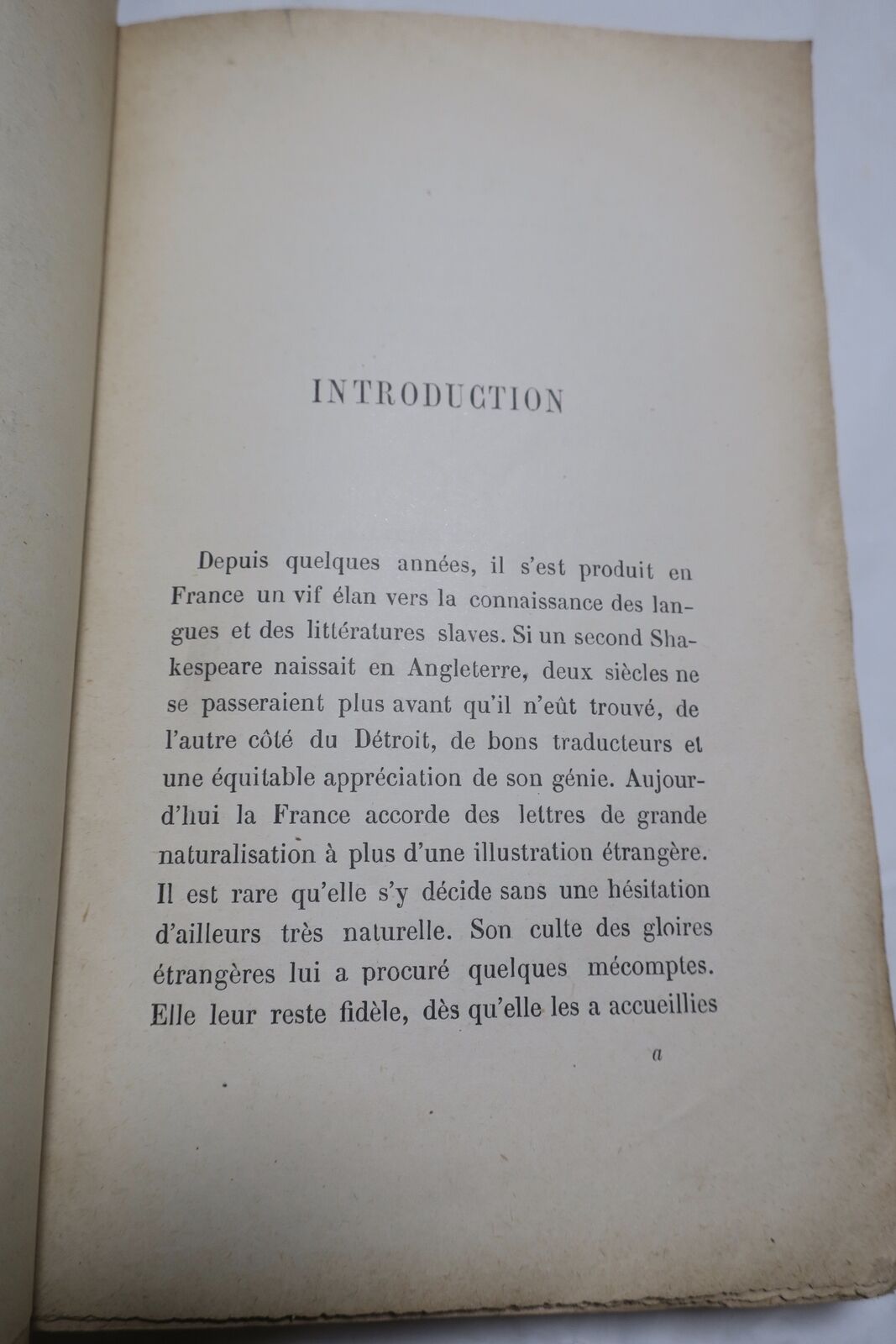 INTRODUCTION

Depuis quelques années, il s'est produit en France un vif élan vers la connaissance des langues et des littératures slaves. Si un second Shakespeare naissait en Angleterre, deux siècles ne se passeraient plus avant qu'il n'eût trouvé, de l'autre côté du Détroit, de bons traducteurs et une équitable appréciation de son génie. Aujourd'hui la France accorde des lettres de grande naturalisation à plus d'une illustration étrangère. Il est rare qu'elle s'y décide sans une hésitation d'ailleurs très naturelle. Son culte des gloires étrangères lui a procuré quelques mécomptes. Elle leur reste fidèle, dès qu'elle les a accueillies

a